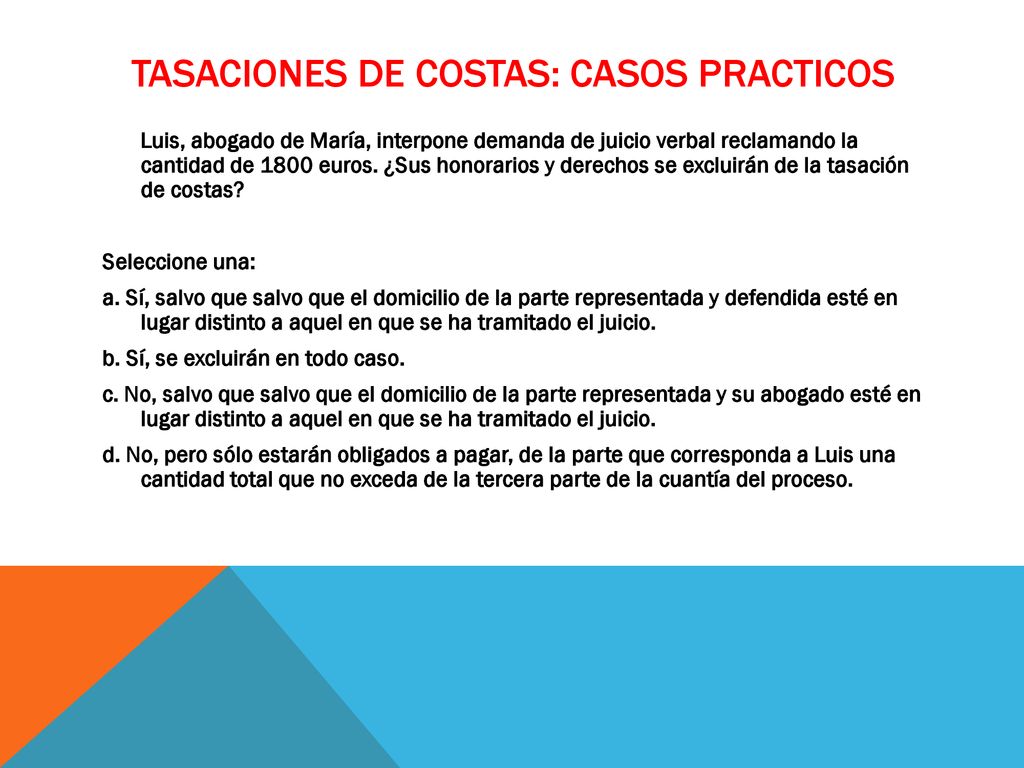 TASACIONES DE COSTAS: CASOS PRACTICOS

Luis, abogado de María, interpone demanda de juicio verbal reclamando la cantidad de 1800 euros. ¿Sus honorarios y derechos se excluirán de la tasación de costas?

Seleccione una:

a. Sí, salvo que salvo que el domicilio de la parte representada y defendida esté en lugar distinto a aquel en que se ha tramitado el juicio.

b. Sí, se excluirán en todo caso.

c. No, salvo que salvo que el domicilio de la parte representada y su abogado esté en lugar distinto a aquel en que se ha tramitado el juicio.

d. No, pero sólo estarán obligados a pagar, de la parte que corresponda a Luis una cantidad total que no exceda de la tercera parte de la cuantía del proceso.